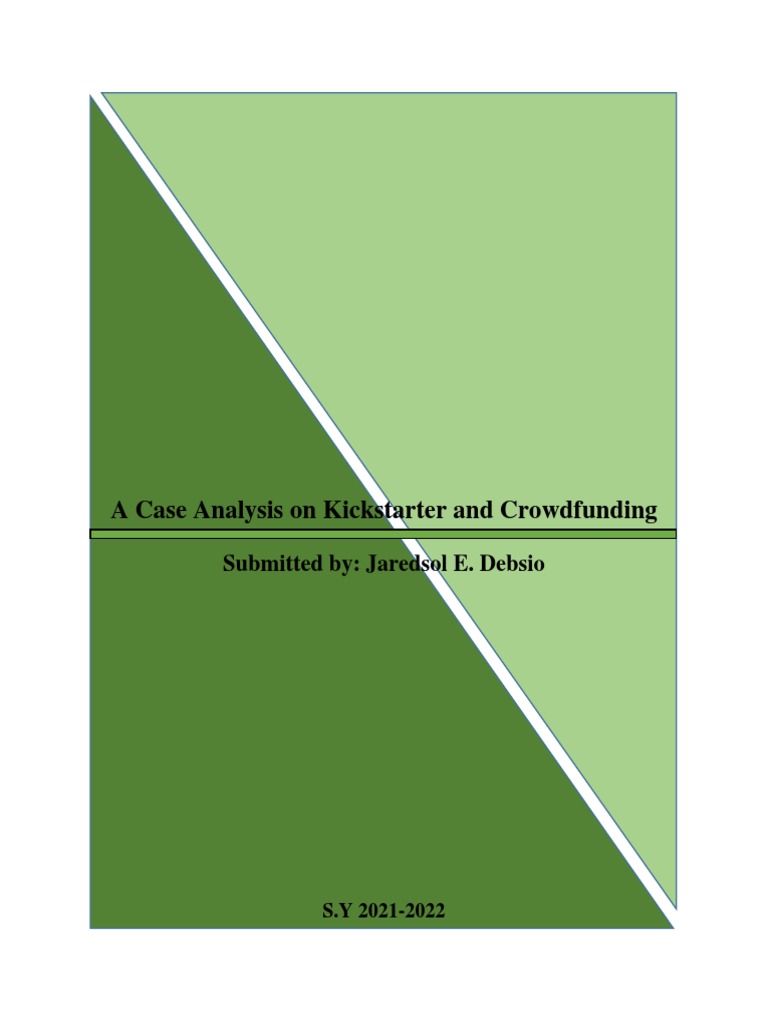 A Case Analysis on Kickstarter and Crowdfunding

Submitted by: Jaredsol E. Debsio

S.Y 2021-2022